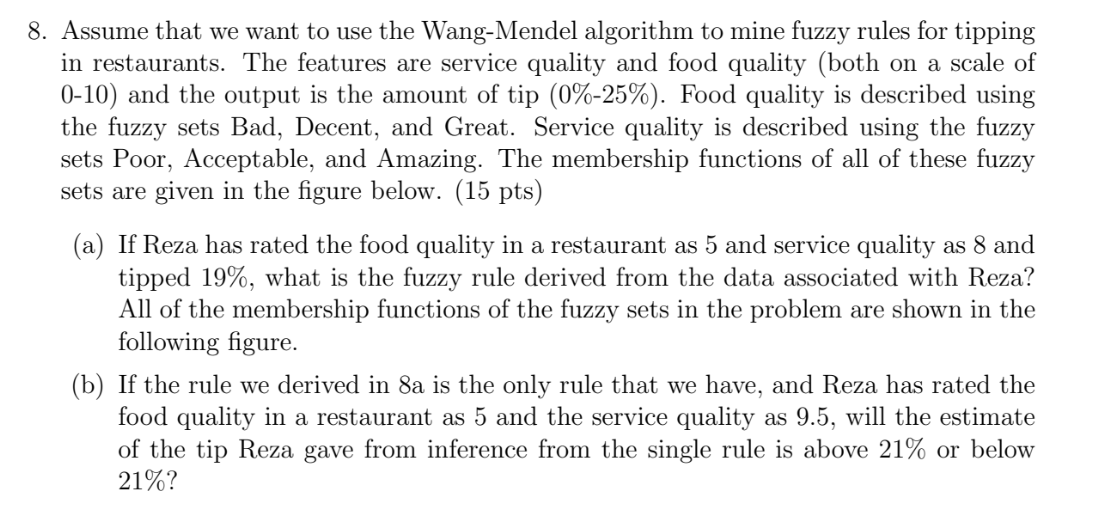 8. Assume that we want to use the Wang-Mendel algorithm to mine fuzzy rules for tipping in restaurants. The features are service quality and food quality (both on a scale of 0-10) and the output is the amount of tip (0%-25%). Food quality is described using the fuzzy sets Bad, Decent, and Great. Service quality is described using the fuzzy sets Poor, Acceptable, and Amazing. The membership functions of all of these fuzzy sets are given in the figure below. (15 pts)

(a) If Reza has rated the food quality in a restaurant as 5 and service quality as 8 and tipped 19%, what is the fuzzy rule derived from the data associated with Reza? All of the membership functions of the fuzzy sets in the problem are shown in the following figure.

(b) If the rule we derived in 8a is the only rule that we have, and Reza has rated the food quality in a restaurant as 5 and the service quality as 9.5, will the estimate of the tip Reza gave from inference from the single rule is above 21% or below 21%?